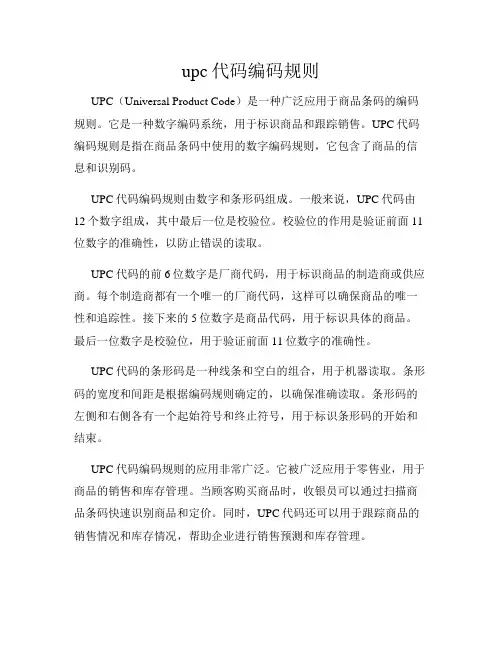 upc 代码编码规则

UPC（Universal Product Code）是一种广泛应用于商品条码的编码规则。它是一种数字编码系统，用于标识商品和跟踪销售。UPC 代码编码规则是指在商品条码中使用的数字编码规则，它包含了商品的信息和识别码。

UPC 代码编码规则由数字和条形码组成。一般来说，UPC 代码由 12 个数字组成，其中最后一位是校验位。校验位的作用是验证前面 11 位数字的准确性，以防止错误的读取。

UPC 代码的前 6 位数字是厂商代码，用于标识商品的制造商或供应商。每个制造商都有一个唯一的厂商代码，这样可以确保商品的唯一性和追踪性。接下来的 5 位数字是商品代码，用于标识具体的商品。最后一位数字是校验位，用于验证前面 11 位数字的准确性。

UPC 代码的条形码是一种线条和空白的组合，用于机器读取。条形码的宽度和间距是根据编码规则确定的，以确保准确读取。条形码的左侧和右侧各有一个起始符号和终止符号，用于标识条形码的开始和结束。

UPC 代码编码规则的应用非常广泛。它被广泛应用于零售业，用于商品的销售和库存管理。当顾客购买商品时，收银员可以通过扫描商品条码快速识别商品和定价。同时，UPC 代码还可以用于跟踪商品的销售情况和库存情况，帮助企业进行销售预测和库存管理。